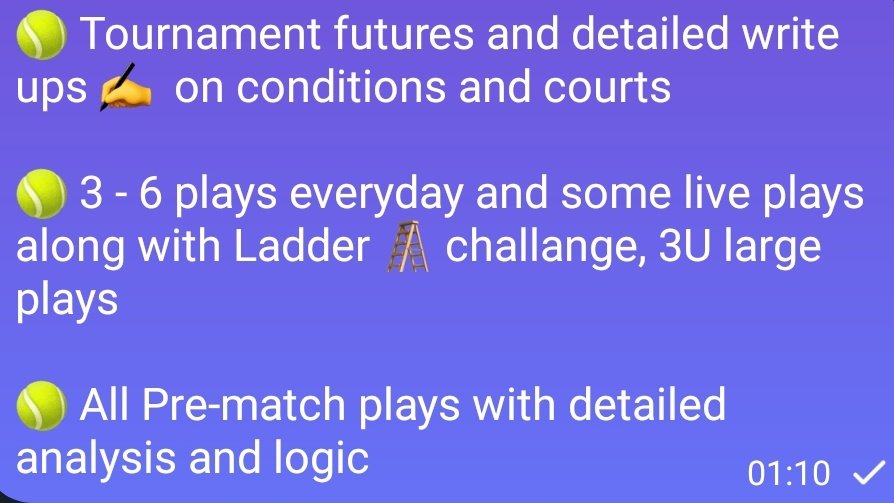 🎾 Tournament futures and detailed write ups ✍️ on conditions and courts

🎾 3 - 6 plays everyday and some live plays along with Ladder 🪜 challange, 3U large plays

🎾 All Pre-match plays with detailed analysis and logic

01:10 ✓